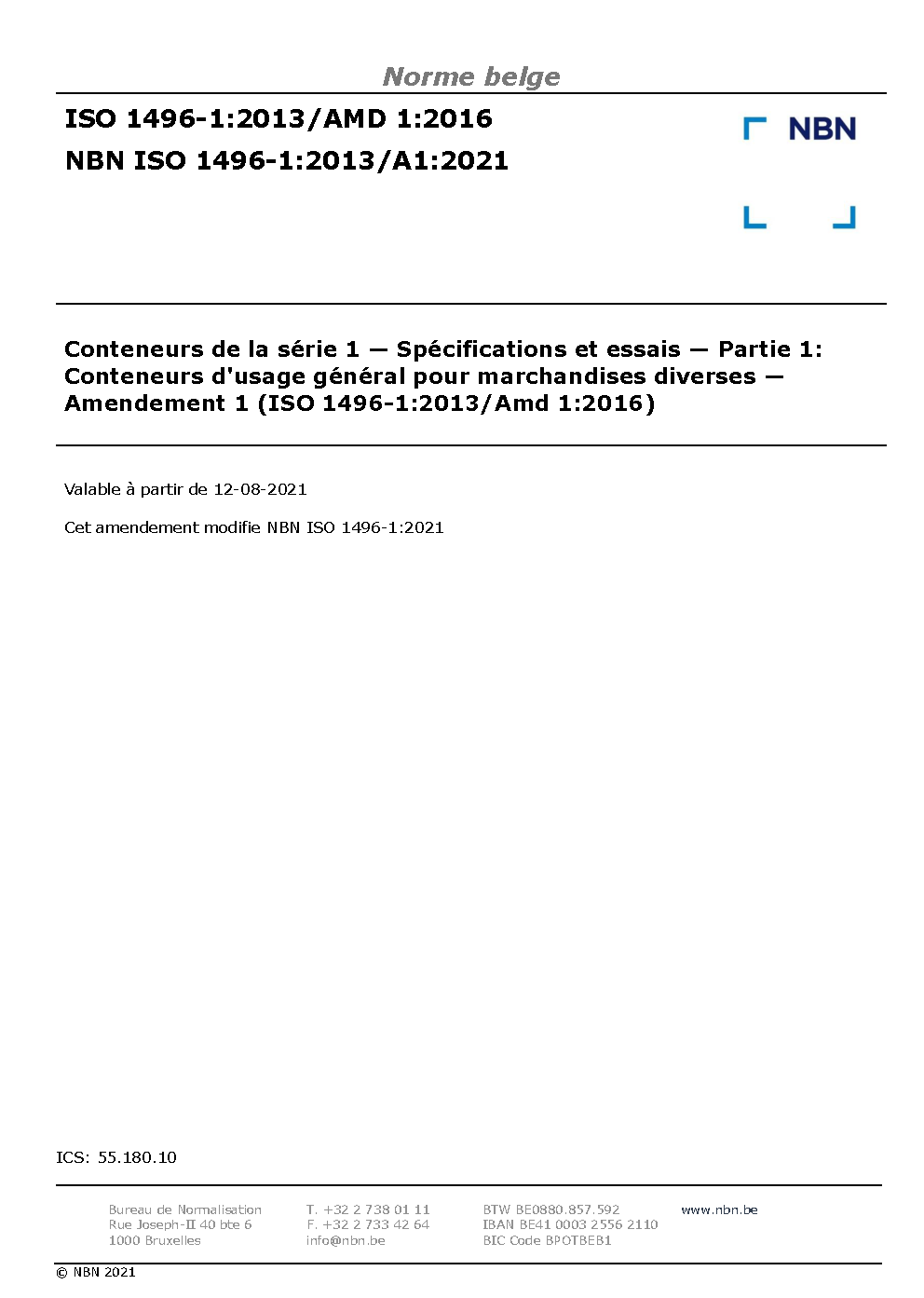 Norme belge

ISO 1496-1:2013/AMD 1:2016
NBN ISO 1496-1:2013/A1:2021

NBN

Conteneurs de la série 1 — Spécifications et essais — Partie 1: Conteneurs d'usage général pour marchandises diverses — Amendement 1 (ISO 1496-1:2013/Amd 1:2016)

Valable à partir de 12-08-2021

Cet amendement modifie NBN ISO 1496-1:2021

ICS: 55.180.10

Bureau de Normalisation
Rue Joseph-II 40 bte 6
1000 Bruxelles

T. +32 2 738 01 11
F. +32 2 733 42 64
info@nbn.be

BTW BE0880.857.592
IBAN BE41 0003 2556 2110
BIC Code BPOTBEB1

www.nbn.be

© NBN 2021